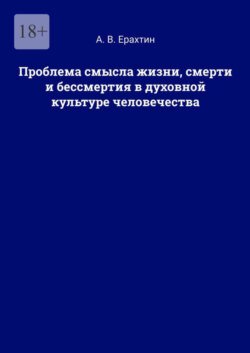 18+

А. В. Ерахтин

Проблема смысла жизни, смерти и бессмертия в духовной культуре человечества